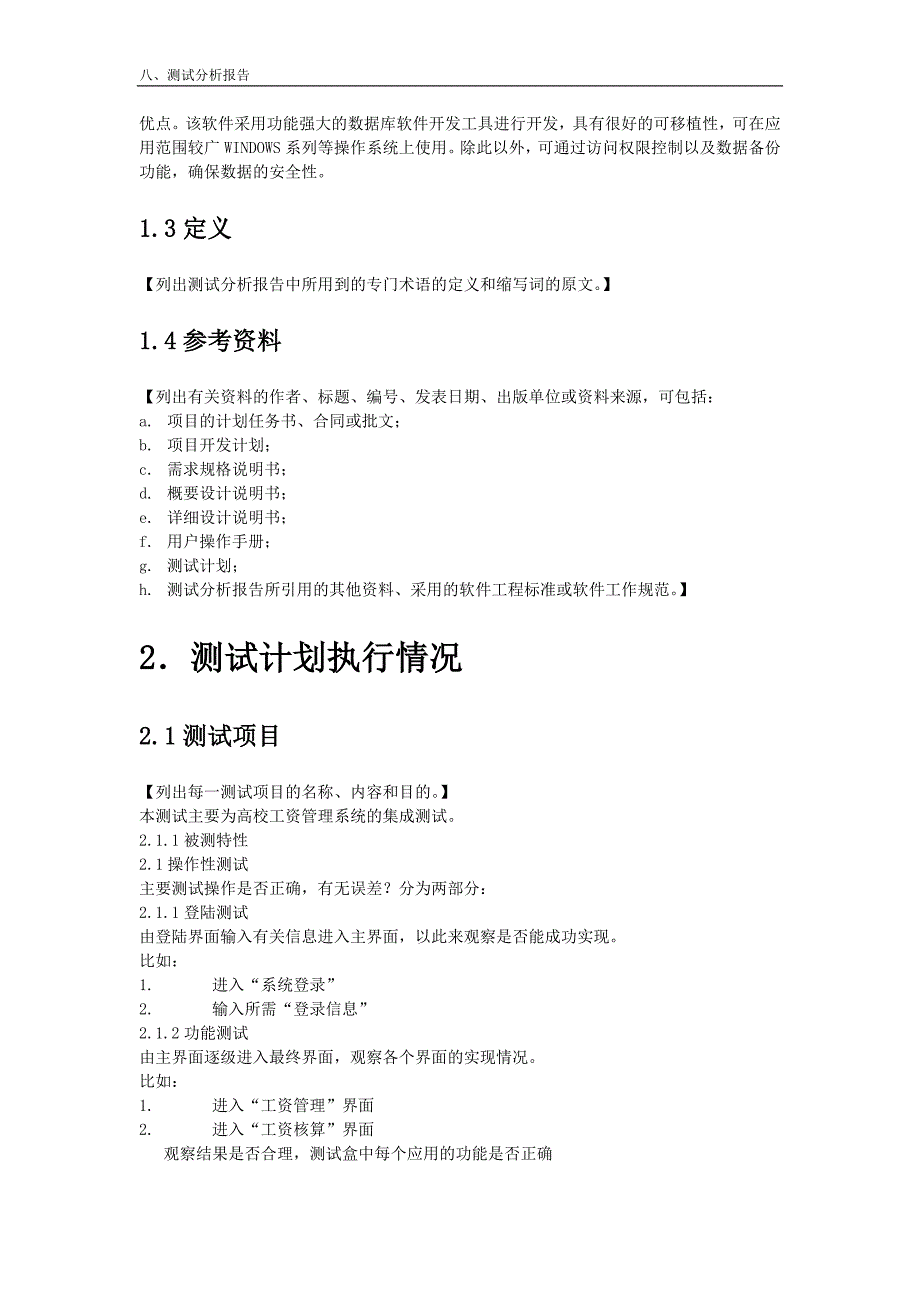 八、测试分析报告

优点。该软件采用功能强大的数据库软件开发工具进行开发，具有很好的可移植性，可在应用范围较广 WINDOWS 系列等操作系统上使用。除此以外，可通过访问权限控制以及数据备份功能，确保数据的安全性。

1.3 定义

【列出测试分析报告中所用到的专门术语的定义和缩写词的原文。】

1.4 参考资料

【列出有关资料的作者、标题、编号、发表日期、出版单位或资料来源，可包括：
a. 项目的计划任务书、合同或批文；
b. 项目开发计划；
c. 需求规格说明书；
d. 概要设计说明书；
e. 详细设计说明书；
f. 用户操作手册；
g. 测试计划；
h. 测试分析报告所引用的其他资料、采用的软件工程标准或软件工作规范。】

2. 测试计划执行情况

2.1 测试项目

【列出每一测试项目的名称、内容和目的。】
本测试主要为高校工资管理系统的集成测试。
2.1.1 被测特性
2.1 操作性测试
主要测试操作是否正确，有无误差？分为两部分：
2.1.1 登陆测试
由登陆界面输入有关信息进入主界面，以此来观察是否能成功实现。
比如：
1. 进入“系统登录”
2. 输入所需“登录信息”
2.1.2 功能测试
由主界面逐级进入最终界面，观察各个界面的实现情况。
比如：
1. 进入“工资管理”界面
2. 进入“工资核算”界面
观察结果是否合理，测试盒中每个应用的功能是否正确